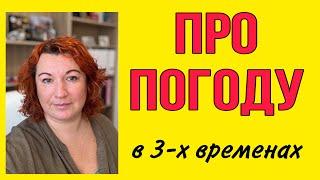 ПРО ПОГОДУ

в 3-х временах